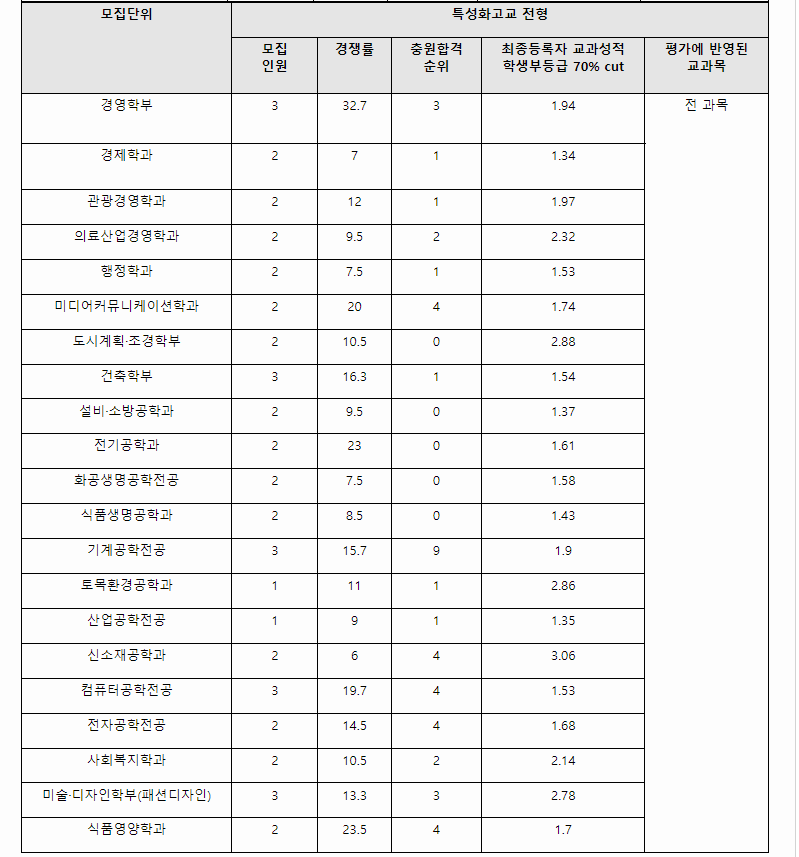 | 모집단위 | 특성화고교 전형 | | | | |
|---|---|---|---|---|---|
| | 모집 인원 | 경쟁률 | 충원합격 순위 | 최종등록자 교과성적 학생부등급 70% cut | 평가에 반영된 교과목 |
| 경영학부 | 3 | 32.7 | 3 | 1.94 | 전 과목 |
| 경제학과 | 2 | 7 | 1 | 1.34 | |
| 관광경영학과 | 2 | 12 | 1 | 1.97 | |
| 의료산업경영학과 | 2 | 9.5 | 2 | 2.32 | |
| 행정학과 | 2 | 7.5 | 1 | 1.53 | |
| 미디어커뮤니케이션학과 | 2 | 20 | 4 | 1.74 | |
| 도시계획·조경학부 | 2 | 10.5 | 0 | 2.88 | |
| 건축학부 | 3 | 16.3 | 1 | 1.54 | |
| 설비·소방공학과 | 2 | 9.5 | 0 | 1.37 | |
| 전기공학과 | 2 | 23 | 0 | 1.61 | |
| 화공생명공학전공 | 2 | 7.5 | 0 | 1.58 | |
| 식품생명공학과 | 2 | 8.5 | 0 | 1.43 | |
| 기계공학전공 | 3 | 15.7 | 9 | 1.9 | |
| 토목환경공학과 | 1 | 11 | 1 | 2.86 | |
| 산업공학전공 | 1 | 9 | 1 | 1.35 | |
| 신소재공학과 | 2 | 6 | 4 | 3.06 | |
| 컴퓨터공학전공 | 3 | 19.7 | 4 | 1.53 | |
| 전자공학전공 | 2 | 14.5 | 4 | 1.68 | |
| 사회복지학과 | 2 | 10.5 | 2 | 2.14 | |
| 미술·디자인학부(패션디자인) | 3 | 13.3 | 3 | 2.78 | |
| 식품영양학과 | 2 | 23.5 | 4 | 1.7 | |